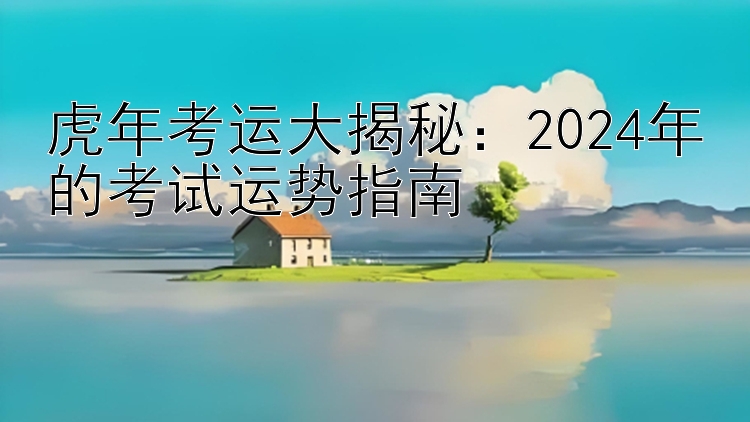 虎年考运大揭秘：2024年的考试运势指南